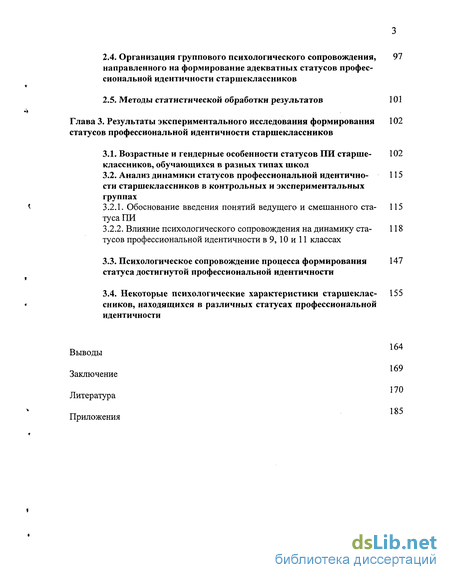 3

2.4. Организация группового психологического сопровождения, направленного на формирование адекватных статусов профессиональной идентичности старшеклассников 97

2.5. Методы статистической обработки результатов 101

Глава 3. Результаты экспериментального исследования формирования статусов профессиональной идентичности старшеклассников 102

3.1. Возрастные и гендерные особенности статусов ПИ старшеклассников, обучающихся в разных типах школ 102

3.2. Анализ динамики статусов профессиональной идентичности старшеклассников в контрольных и экспериментальных группах 115

3.2.1. Обоснование введения понятий ведущего и смешанного статуса ПИ 115

3.2.2. Влияние психологического сопровождения на динамику статусов профессиональной идентичности в 9, 10 и 11 классах 118

3.3. Психологическое сопровождение процесса формирования статуса достигнутой профессиональной идентичности 147

3.4. Некоторые психологические характеристики старшеклассников, находящихся в различных статусах профессиональной идентичности 155

Выводы 164

Заключение 169

Литература 170

Приложения 185

dsLib.net
библиотека диссертаций